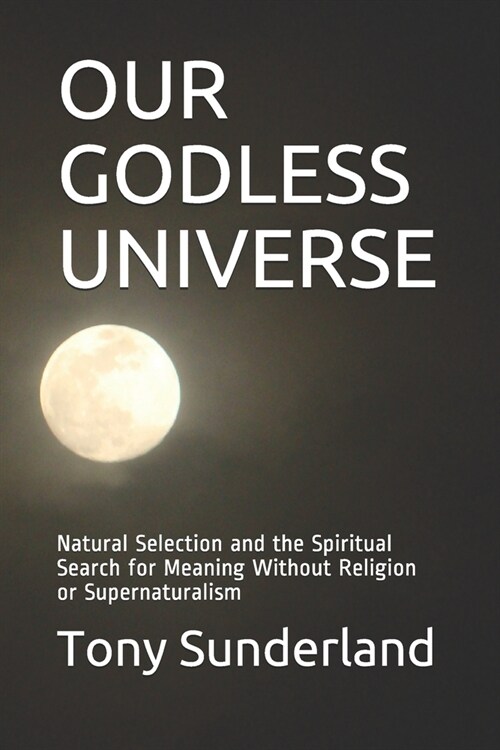 OUR GODLESS UNIVERSE

Natural Selection and the Spiritual Search for Meaning Without Religion or Supernaturalism

Tony Sunderland